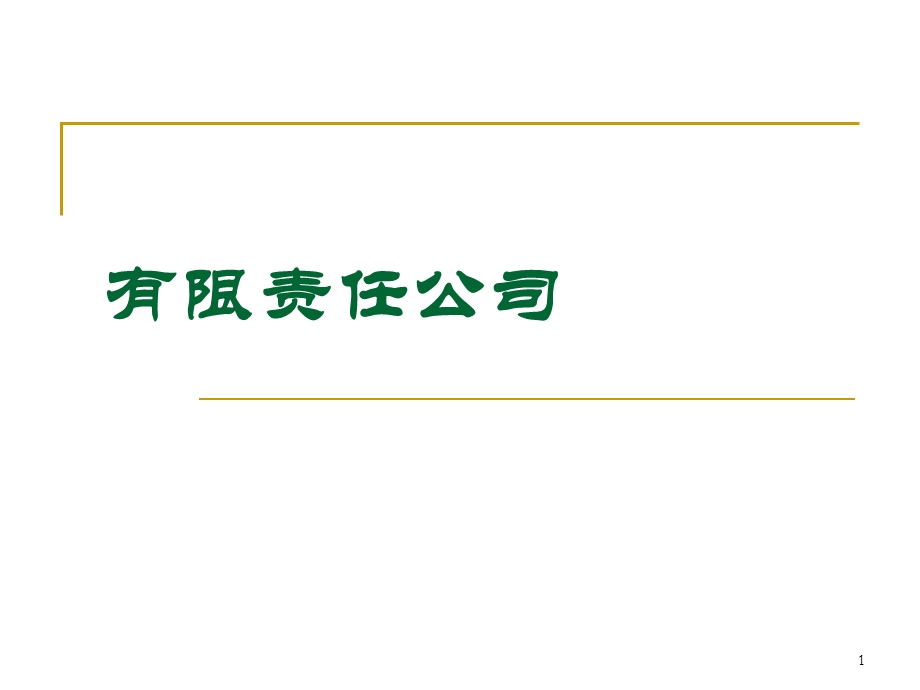 有限责任公司

1